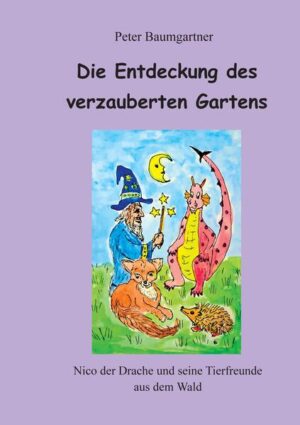 Peter Baumgartner

Die Entdeckung des verzauberten Gartens

Nico der Drache und seine Tierfreunde aus dem Wald